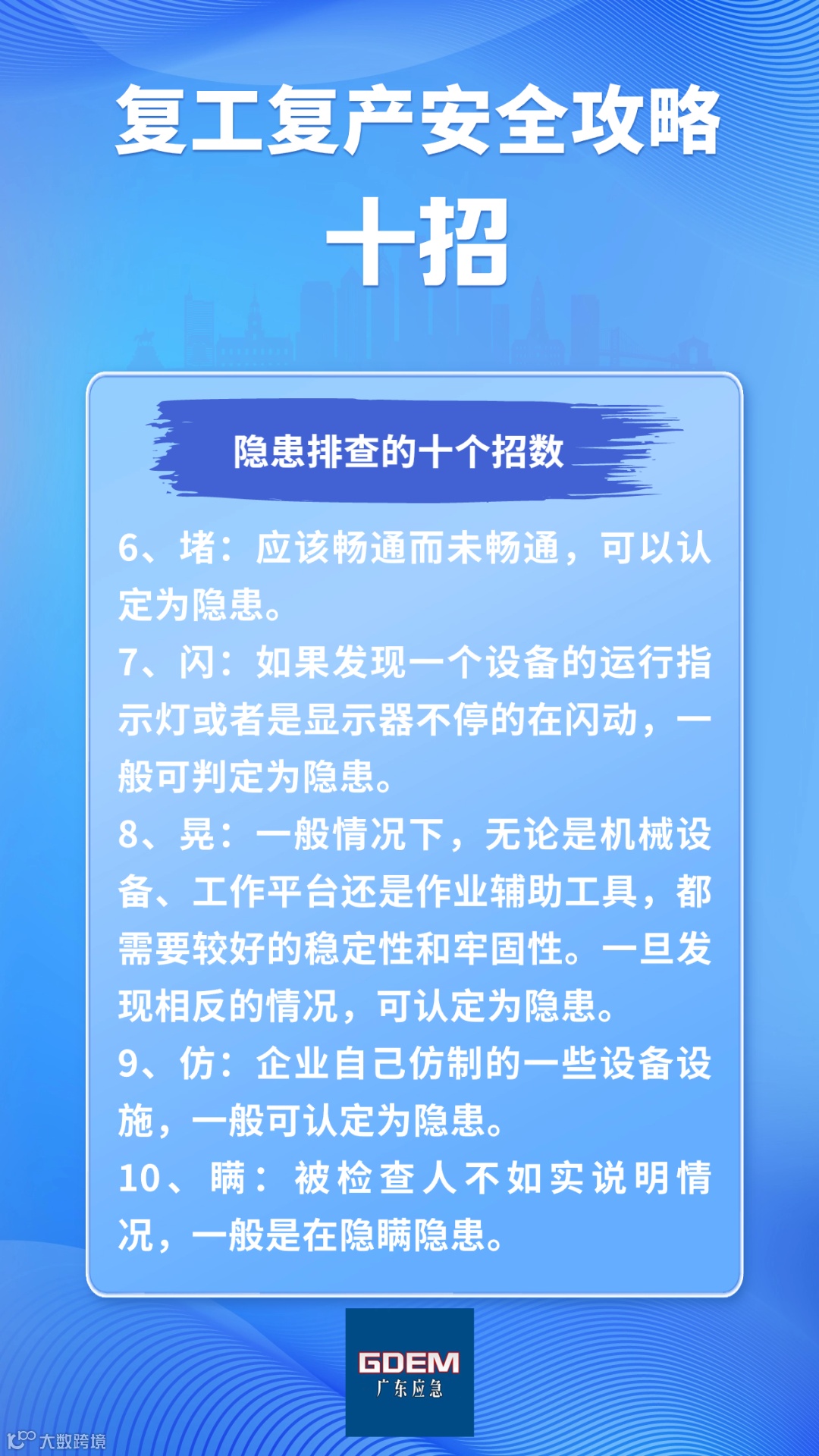 复工复产安全攻略

十招

隐患排查的十个招数

6、堵：应该畅通而未畅通，可以认定为隐患。

7、闪：如果发现一个设备的运行指示灯或者是显示器不停的在闪动，一般可判定为隐患。

8、晃：一般情况下，无论是机械设备、工作平台还是作业辅助工具，都需要较好的稳定性和牢固性。一旦发现相反的情况，可认定为隐患。

9、仿：企业自己仿制的一些设备设施，一般可认定为隐患。

10、瞒：被检查人不如实说明情况，一般是在隐瞒隐患。

GDEM
广东应急

大数跨境